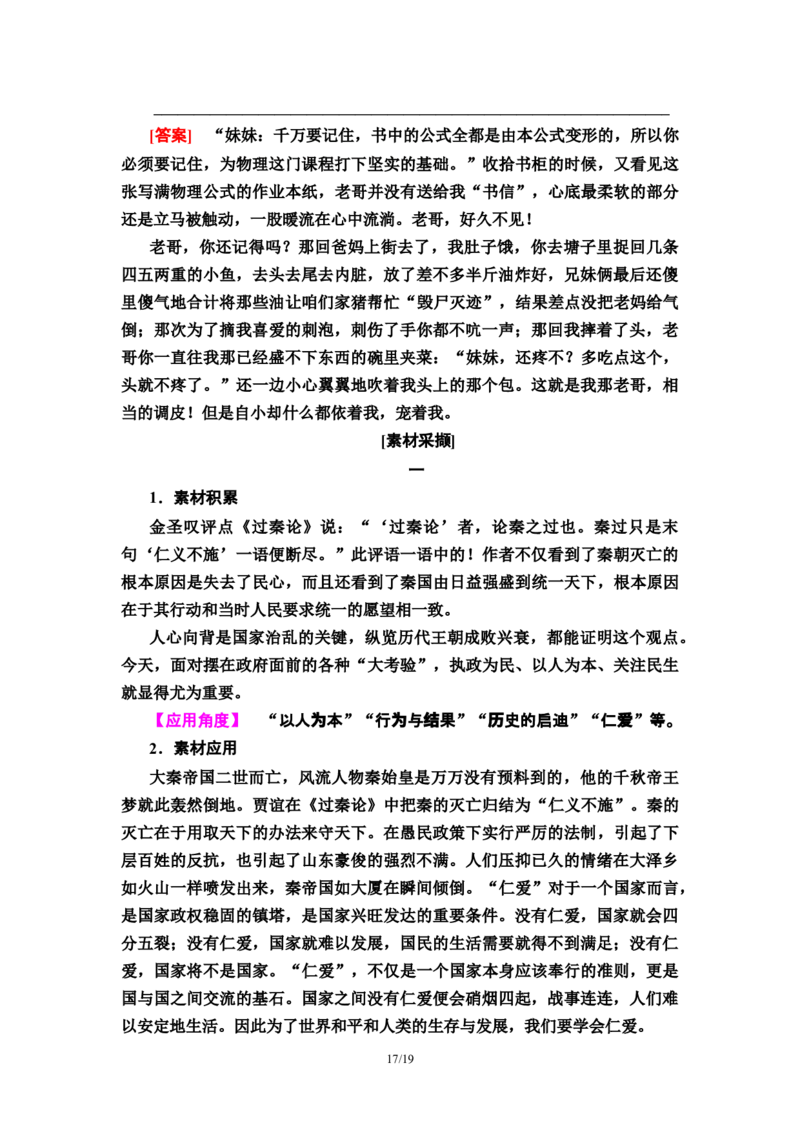 [答案] “妹妹：千万要记住，书中的公式全都是由本公式变形的，所以你必须要记住，为物理这门课程打下坚实的基础。”收拾书柜的时候，又看见这张写满物理公式的作业本纸，老哥并没有送给我“书信”，心底最柔软的部分还是立马被触动，一股暖流在心中流淌。老哥，好久不见！

老哥，你还记得吗？那回爸妈上街去了，我肚子饿，你去塘子里捉回几条四五两重的小鱼，去头去尾去内脏，放了差不多半斤油炸好，兄妹俩最后还傻里傻气地合计将那些油让咱们家猪帮忙“毁尸灭迹”，结果差点没把老妈给气倒；那次为了摘我喜爱的刺泡，刺伤了手你都不吭一声；那回我摔着了头，老哥你一直往我那已经盛不下东西的碗里夹菜：“妹妹，还疼不？多吃点这个，头就不疼了。”还一边小心翼翼地吹着我头上的那个包。这就是我那老哥，相当的调皮！但是自小却什么都依着我，宠着我。

[素材采撷]

一

1．素材积累

金圣叹评点《过秦论》说：“‘过秦论’者，论秦之过也。秦过只是末句‘仁义不施’一语便断尽。”此评语一语中的！作者不仅看到了秦朝灭亡的根本原因是失去了民心，而且还看到了秦国由日益强盛到统一天下，根本原因在于其行动和当时人民要求统一的愿望相一致。

人心向背是国家治乱的关键，纵览历代王朝成败兴衰，都能证明这个观点。今天，面对摆在政府面前的各种“大考验”，执政为民、以人为本、关注民生就显得尤为重要。

【应用角度】 “以人为本”“行为与结果”“历史的启迪”“仁爱”等。

2．素材应用

大秦帝国二世而亡，风流人物秦始皇是万万没有预料到的，他的千秋帝王梦就此轰然倒地。贾谊在《过秦论》中把秦的灭亡归结为“仁义不施”。秦的灭亡在于用取天下的办法来守天下。在愚民政策下实行严厉的法制，引起了下层百姓的反抗，也引起了山东豪俊的强烈不满。人们压抑已久的情绪在大泽乡如火山一样喷发出来，秦帝国如大厦在瞬间倾倒。“仁爱”对于一个国家而言，是国家政权稳固的镇塔，是国家兴旺发达的重要条件。没有仁爱，国家就会四分五裂；没有仁爱，国家就难以发展，国民的生活需要就得不到满足；没有仁爱，国家将不是国家。“仁爱”，不仅是一个国家本身应该奉行的准则，更是国与国之间交流的基石。国家之间没有仁爱便会硝烟四起，战事连连，人们难以安定地生活。因此为了世界和平和人类的生存与发展，我们要学会仁爱。

17/19